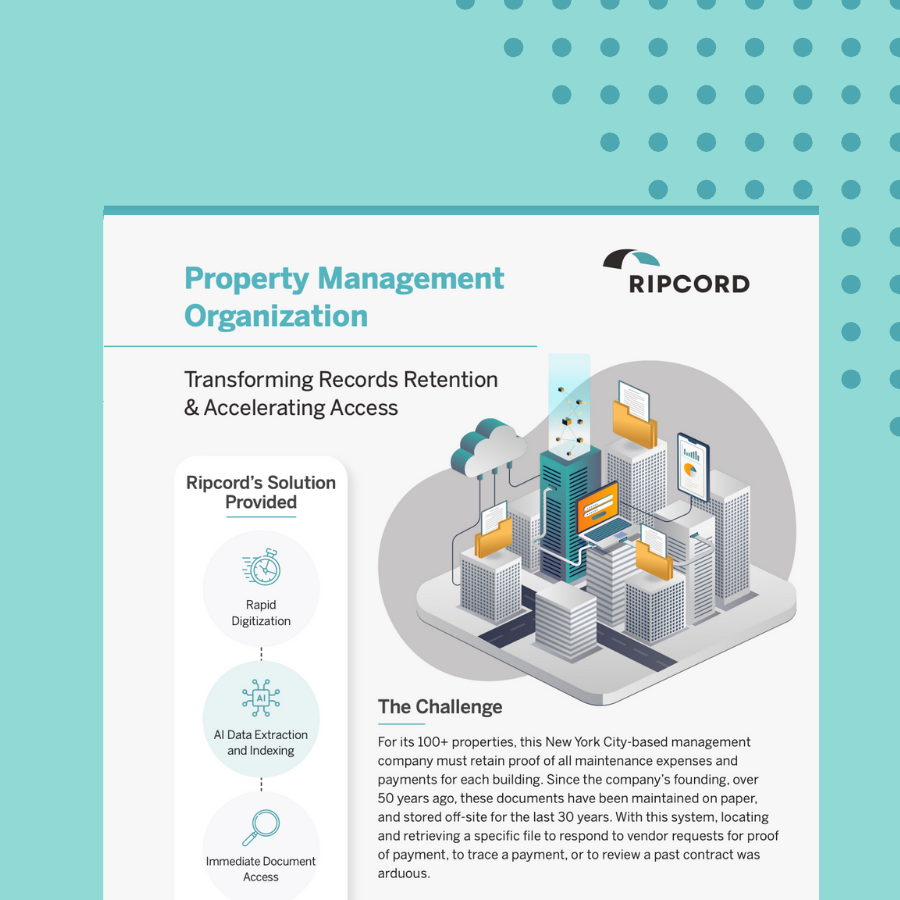 Property Management Organization

RIPCORD

Transforming Records Retention & Accelerating Access

Ripcord's Solution Provided

Rapid Digitization

AI

AI Data Extraction and Indexing

Immediate Document Access

The Challenge

For its 100+ properties, this New York City-based management company must retain proof of all maintenance expenses and payments for each building. Since the company's founding, over 50 years ago, these documents have been maintained on paper, and stored off-site for the last 30 years. With this system, locating and retrieving a specific file to respond to vendor requests for proof of payment, to trace a payment, or to review a past contract was arduous.